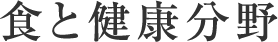 食と健康分野